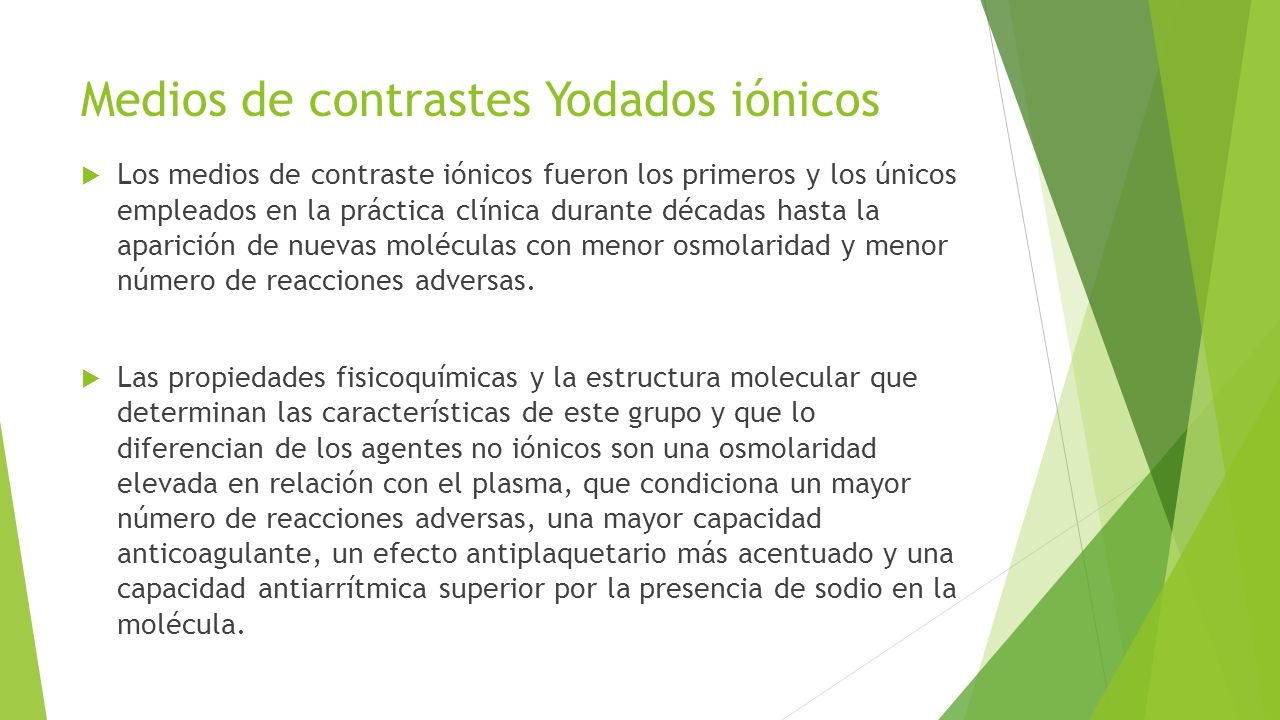 Medios de contrastes Yodados iónicos

Los medios de contraste iónicos fueron los primeros y los únicos empleados en la práctica clínica durante décadas hasta la aparición de nuevas moléculas con menor osmolaridad y menor número de reacciones adversas.

Las propiedades fisicoquímicas y la estructura molecular que determinan las características de este grupo y que lo diferencian de los agentes no iónicos son una osmolaridad elevada en relación con el plasma, que condiciona un mayor número de reacciones adversas, una mayor capacidad anticoagulante, un efecto antiplaquetario más acentuado y una capacidad antiarrítmica superior por la presencia de sodio en la molécula.